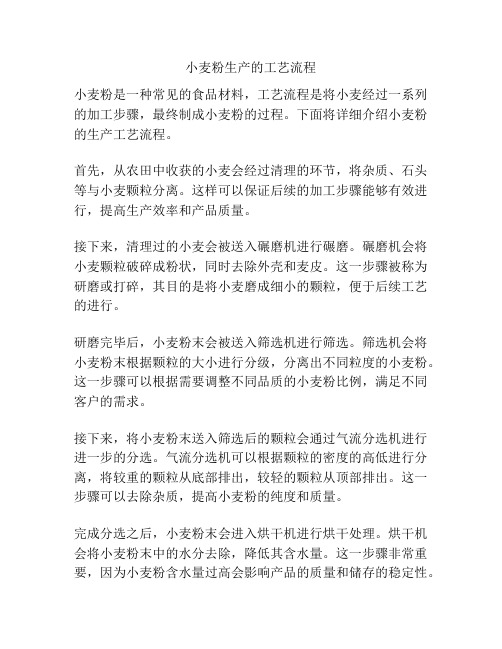 小麦粉生产的工艺流程

小麦粉是一种常见的食品材料，工艺流程是将小麦经过一系列的加工步骤，最终制成小麦粉的过程。下面将详细介绍小麦粉的生产工艺流程。

首先，从农田中收获的小麦会经过清理的环节，将杂质、石头等与小麦颗粒分离。这样可以保证后续的加工步骤能够有效进行，提高生产效率和产品质量。

接下来，清理过的小麦会被送入碾磨机进行碾磨。碾磨机会将小麦颗粒破碎成粉状，同时去除外壳和麦皮。这一步骤被称为研磨或打碎，其目的是将小麦磨成细小的颗粒，便于后续工艺的进行。

研磨完毕后，小麦粉末会被送入筛选机进行筛选。筛选机会将小麦粉末根据颗粒的大小进行分级，分离出不同粒度的小麦粉。这一步骤可以根据需要调整不同品质的小麦粉比例，满足不同客户的需求。

接下来，将小麦粉末送入筛选后的颗粒会通过气流分选机进行进一步的分选。气流分选机可以根据颗粒的密度的高低进行分离，将较重的颗粒从底部排出，较轻的颗粒从顶部排出。这一步骤可以去除杂质，提高小麦粉的纯度和质量。

完成分选之后，小麦粉末会进入烘干机进行烘干处理。烘干机会将小麦粉末中的水分去除，降低其含水量。这一步骤非常重要，因为小麦粉含水量过高会影响产品的质量和储存的稳定性。